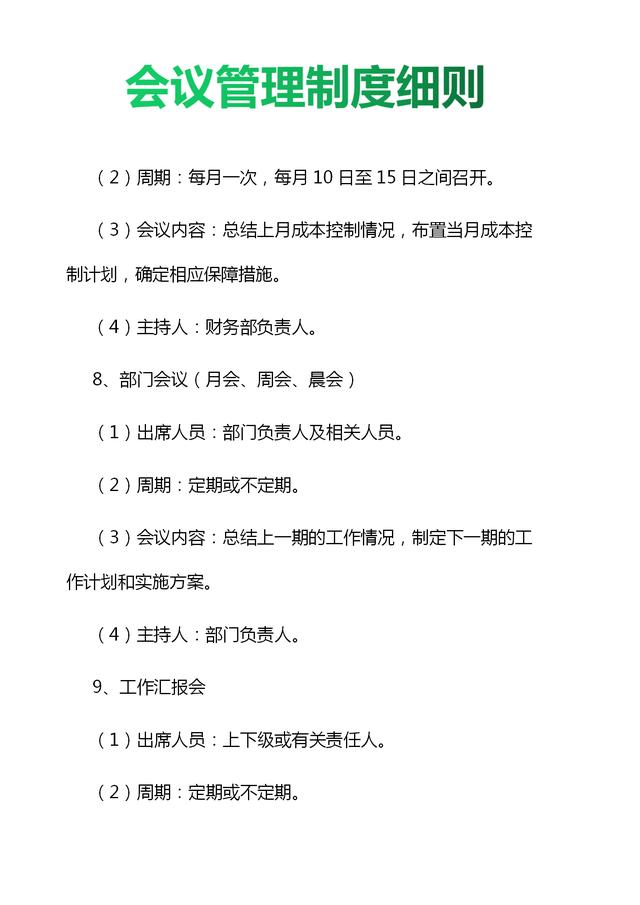 会议管理制度细则

（2）周期：每月一次，每月 10 日至 15 日之间召开。

（3）会议内容：总结上月成本控制情况，布置当月成本控制计划，确定相应保障措施。

（4）主持人：财务部负责人。

8、部门会议（月会、周会、晨会）

（1）出席人员：部门负责人及相关人员。

（2）周期：定期或不定期。

（3）会议内容：总结上一期的工作情况，制定下一期的工作计划和实施方案。

（4）主持人：部门负责人。

9、工作汇报会

（1）出席人员：上下级或有关责任人。

（2）周期：定期或不定期。